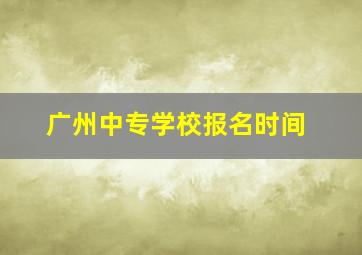 广州中专学校报名时间